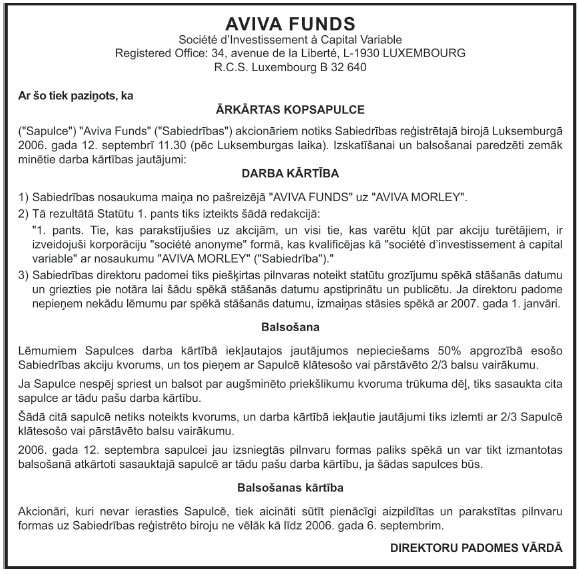 AVIVA FUNDS
Société d'Investissement à Capital Variable
Registered Office: 34, avenue de la Liberté, L-1930 LUXEMBOURG
R.C.S. Luxembourg B 32 640

Ar šo tiek paziņots, ka

ĀRKĀRTAS KOPSAPULCE

("Sapulce") "Aviva Funds" ("Sabiedrības") akcionāriem notiks Sabiedrības reģistrētajā birojā Luksemburgā 2006. gada 12. septembrī 11.30 (pēc Luksemburgas laika). Izskatīšanai un balsošanai paredzēti zemāk minētie darba kārtības jautājumi:

DARBA KĀRTĪBA

1) Sabiedrības nosaukuma maiņa no pašreizējā "AVIVA FUNDS" uz "AVIVA MORLEY".
2) Tā rezultātā Statūtu 1. pants tiks izteikts šādā redakcijā:
"1. pants. Tie, kas parakstījušies uz akcijām, un visi tie, kas varētu kļūt par akciju turētājiem, ir izveidojuši korporāciju "société anonyme" formā, kas kvalificējas kā "société d'investissement à capital variable" ar nosaukumu "AVIVA MORLEY" ("Sabiedrība")."
3) Sabiedrības direktoru padomei tiks piešķirtas pilnvaras noteikt statūtu grozījumu spēkā stāšanās datumu un griezties pie notāra lai šādu spēkā stāšanās datumu apstiprinātu un publicētu. Ja direktoru padome nepieņem nekādu lēmumu par spēkā stāšanās datumu, izmaiņas stāsies spēkā ar 2007. gada 1. janvāri.

Balsošana

Lēmumiem Sapulces darba kārtībā iekļautajos jautājumos nepieciešams 50% apgrozībā esošo Sabiedrības akciju kvorums, un tos pieņem ar Sapulcē klātesošo vai pārstāvēto 2/3 balsu vairākumu.

Ja Sapulce nespēj spriest un balsot par augšminēto priekšlikumu kvoruma trūkuma dēļ, tiks sasaukta cita sapulce ar tādu pašu darba kārtību.

Šādā citā sapulcē netiks noteikts kvorums, un darba kārtībā iekļautie jautājumi tiks izlemti ar 2/3 Sapulcē klātesošo vai pārstāvēto balsu vairākumu.

2006. gada 12. septembra sapulcei jau izsniegtās pilnvaru formas paliks spēkā un var tikt izmantotas balsošanā atkārtoti sasauktajā sapulcē ar tādu pašu darba kārtību, ja šādas sapulces būs.

Balsošanas kārtība

Akcionāri, kuri nevar ierasties Sapulcē, tiek aicināti sūtīt pienācīgi aizpildītas un parakstītas pilnvaru formas uz Sabiedrības reģistrēto biroju ne vēlāk kā līdz 2006. gada 6. septembrim.

DIREKTORU PADOMES VĀRDĀ